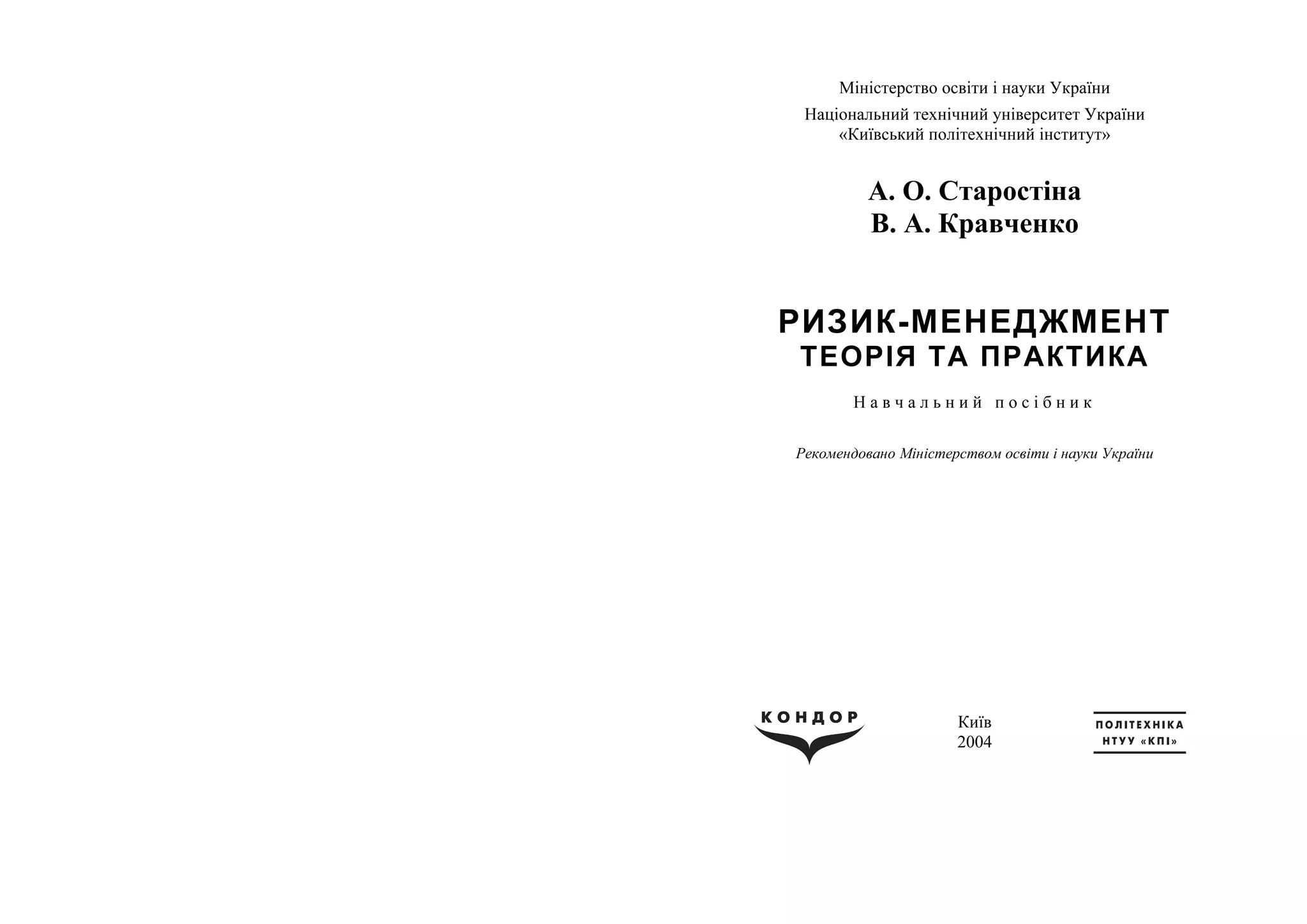 Міністерство освіти і науки України

Національний технічний університет України
«Київський політехнічний інститут»

А. О. Старостіна
В. А. Кравченко

РИЗИК-МЕНЕДЖМЕНТ
ТЕОРІЯ ТА ПРАКТИКА

Навчальний посібник

Рекомендовано Міністерством освіти і науки України

КОНДОР

Київ
2004

ПОЛІТЕХНІКА
НТУУ «КПІ»